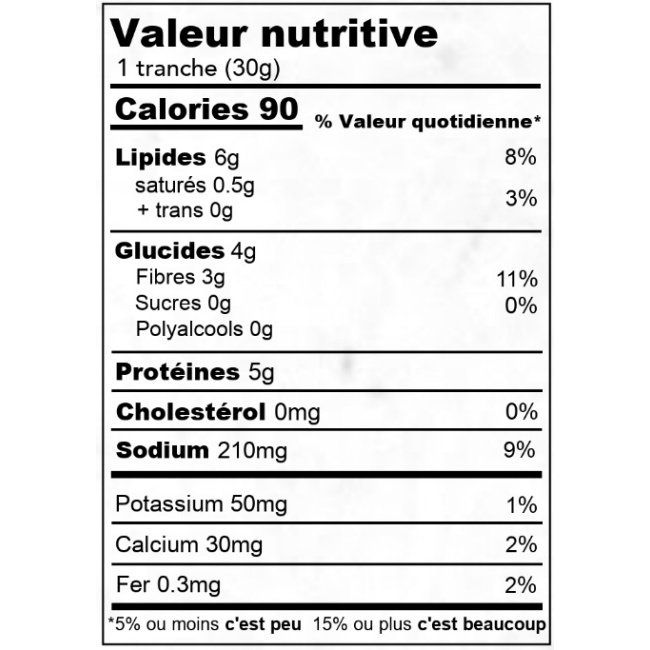 Valeur nutritive
1 tranche (30g)

Calories 90 % Valeur quotidienne*

Lipides 6g 8%
saturés 0.5g
+ trans 0g 3%

Glucides 4g
Fibres 3g 11%
Sucres 0g 0%
Polyalcools 0g

Protéines 5g

Cholestérol 0mg 0%

Sodium 210mg 9%

Potassium 50mg 1%

Calcium 30mg 2%

Fer 0.3mg 2%

*5% ou moins c'est peu 15% ou plus c'est beaucoup